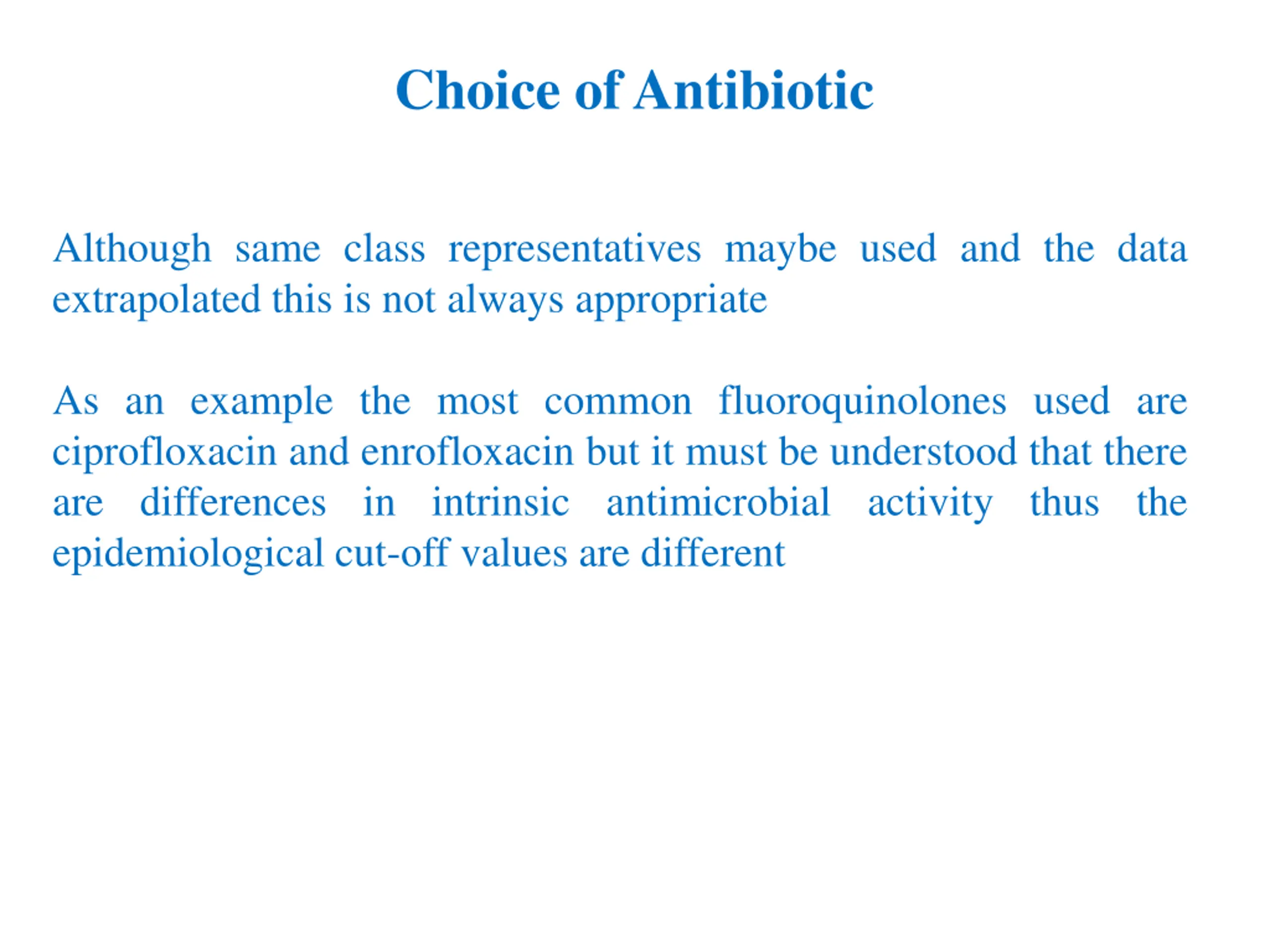 Choice of Antibiotic

Although same class representatives maybe used and the data extrapolated this is not always appropriate

As an example the most common fluoroquinolones used are ciprofloxacin and enrofloxacin but it must be understood that there are differences in intrinsic antimicrobial activity thus the epidemiological cut-off values are different